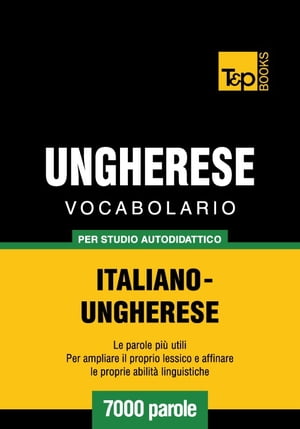 T&P BOOKS

UNGHERESE
VOCABOLARIO

PER STUDIO AUTODIDATTICO

ITALIANO-UNGHERESE

Le parole più utili
Per ampliare il proprio lessico e affinare le proprie abilità linguistiche

7000 parole